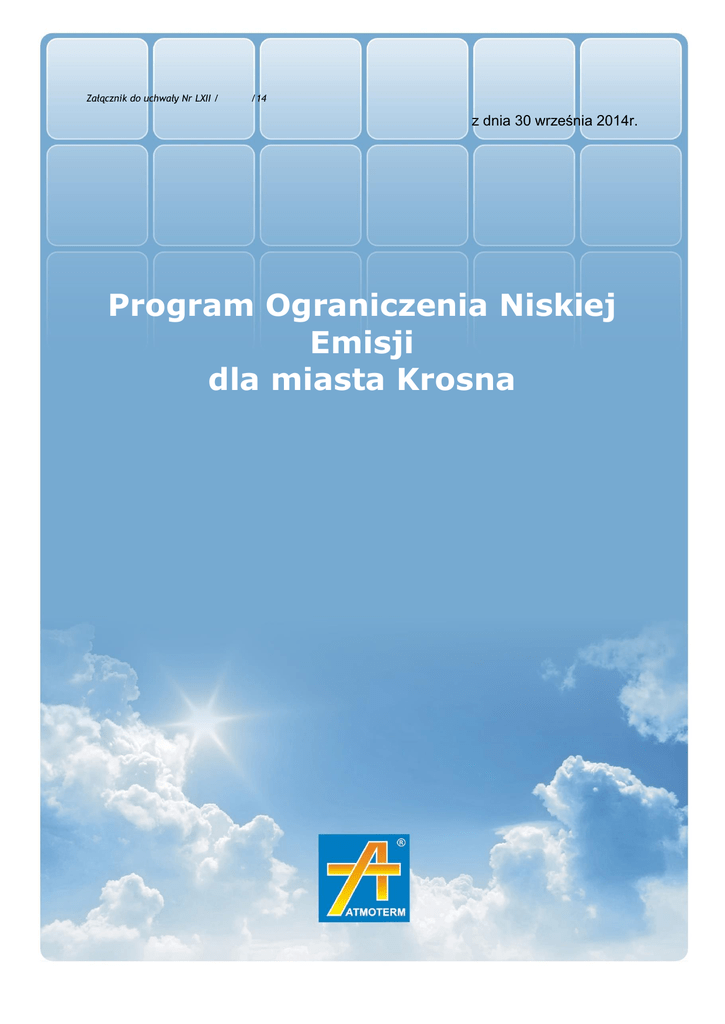 Załącznik do uchwały Nr LXII /          /14

z dnia 30 września 2014r.

Program Ograniczenia Niskiej Emisji dla miasta Krosna

®
ATMOTERM